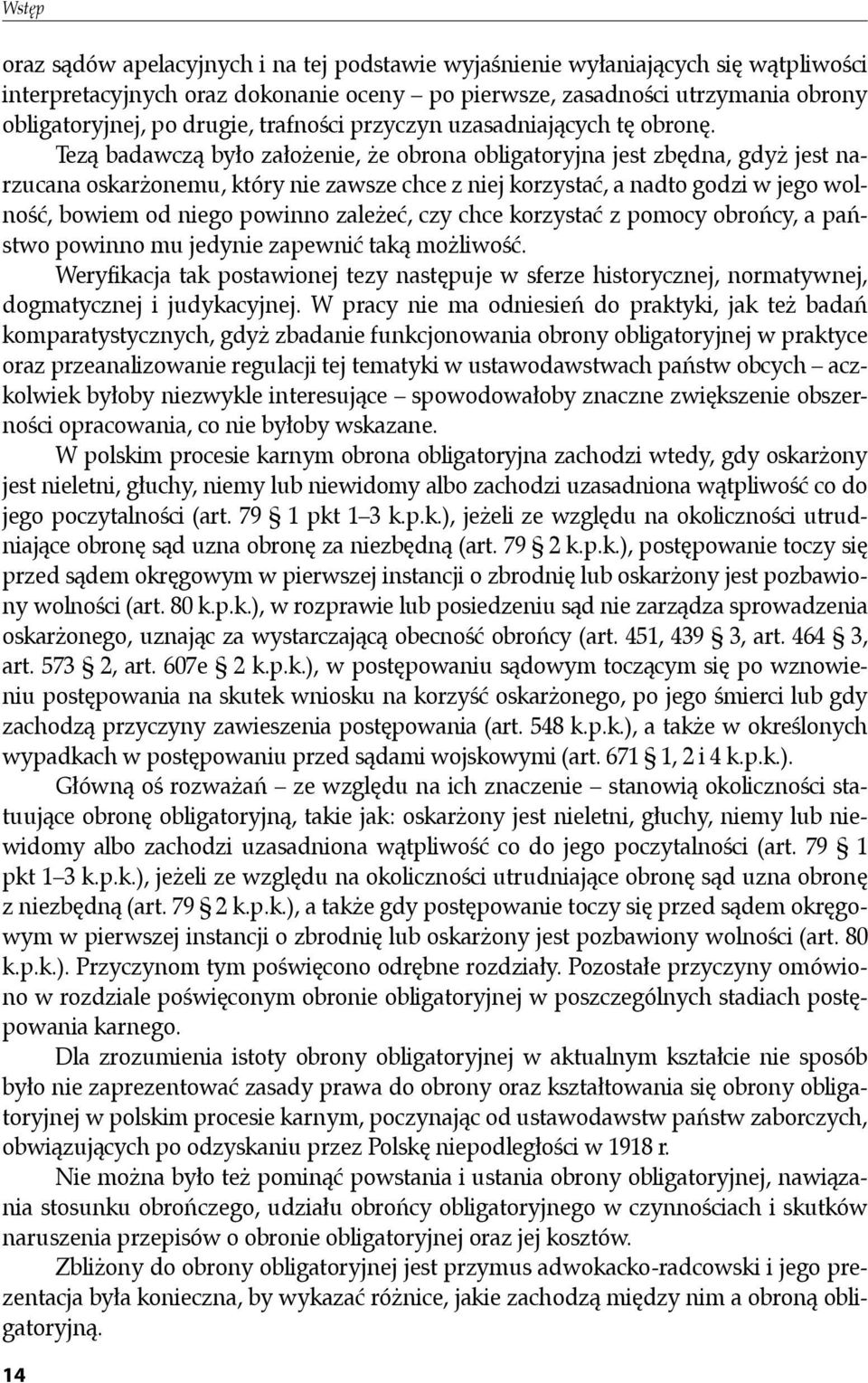 Wstęp

oraz sądów apelacyjnych i na tej podstawie wyjaśnienie wyłaniających się wątpliwości interpretacyjnych oraz dokonanie oceny – po pierwsze, zasadności utrzymania obrony obligatoryjnej, po drugie, trafności przyczyn uzasadniających tę obronę.

Tezą badawczą było założenie, że obrona obligatoryjna jest zbędna, gdyż jest narzucana oskarżonemu, który nie zawsze chce z niej korzystać, a nadto godzi w jego wolność, bowiem od niego powinno zależeć, czy chce korzystać z pomocy obrońcy, a państwo powinno mu jedynie zapewnić taką możliwość.

Weryfikacja tak postawionej tezy następuje w sferze historycznej, normatywnej, dogmatycznej i judykacyjnej. W pracy nie ma odniesień do praktyki, jak też badań komparatystycznych, gdyż zbadanie funkcjonowania obrony obligatoryjnej w praktyce oraz przeanalizowanie regulacji tej tematyki w ustawodawstwach państw obcych – aczkolwiek byłoby niezwykle interesujące – spowodowałoby znaczne zwiększenie obszerności opracowania, co nie byłoby wskazane.

W polskim procesie karnym obrona obligatoryjna zachodzi wtedy, gdy oskarżony jest nieletni, głuchy, niemy lub niewidomy albo zachodzi uzasadniona wątpliwość co do jego poczytalności (art. 79 § 1 pkt 1–3 k.p.k.), jeżeli ze względu na okoliczności utrudniające obronę sąd uzna obronę za niezbędną (art. 79 § 2 k.p.k.), postępowanie toczy się przed sądem okręgowym w pierwszej instancji o zbrodnię lub oskarżony jest pozbawiony wolności (art. 80 k.p.k.), w rozprawie lub posiedzeniu sąd nie zarządza sprowadzenia oskarżonego, uznając za wystarczającą obecność obrońcy (art. 451, 439 § 3, art. 464 § 3, art. 573 § 2, art. 607e § 2 k.p.k.), w postępowaniu sądowym toczącym się po wznowieniu postępowania na skutek wniosku na korzyść oskarżonego, po jego śmierci lub gdy zachodzą przyczyny zawieszenia postępowania (art. 548 k.p.k.), a także w określonych wypadkach w postępowaniu przed sądami wojskowymi (art. 671 § 1, 2 i 4 k.p.k.).

Główną oś rozważań – ze względu na ich znaczenie – stanowią okoliczności statuujące obronę obligatoryjną, takie jak: oskarżony jest nieletni, głuchy, niemy lub niewidomy albo zachodzi uzasadniona wątpliwość co do jego poczytalności (art. 79 § 1 pkt 1–3 k.p.k.), jeżeli ze względu na okoliczności utrudniające obronę sąd uzna obronę z niezbędną (art. 79 § 2 k.p.k.), a także gdy postępowanie toczy się przed sądem okręgowym w pierwszej instancji o zbrodnię lub oskarżony jest pozbawiony wolności (art. 80 k.p.k.). Przyczynom tym poświęcono odrębne rozdziały. Pozostałe przyczyny omówiono w rozdziale poświęconym obronie obligatoryjnej w poszczególnych stadiach postępowania karnego.

Dla zrozumienia istoty obrony obligatoryjnej w aktualnym kształcie nie sposób było nie zaprezentować zasady prawa do obrony oraz kształtowania się obrony obligatoryjnej w polskim procesie karnym, poczynając od ustawodawstw państw zaborczych, obwiązujących po odzyskaniu przez Polskę niepodległości w 1918 r.

Nie można było też pominąć powstania i ustania obrony obligatoryjnej, nawiązania stosunku obrończego, udziału obrońcy obligatoryjnego w czynnościach i skutków naruszenia przepisów o obronie obligatoryjnej oraz jej kosztów.

Zbliżony do obrony obligatoryjnej jest przymus adwokacko-radcowski i jego prezentacja była konieczna, by wykazać różnice, jakie zachodzą między nim a obroną obligatoryjną.

14